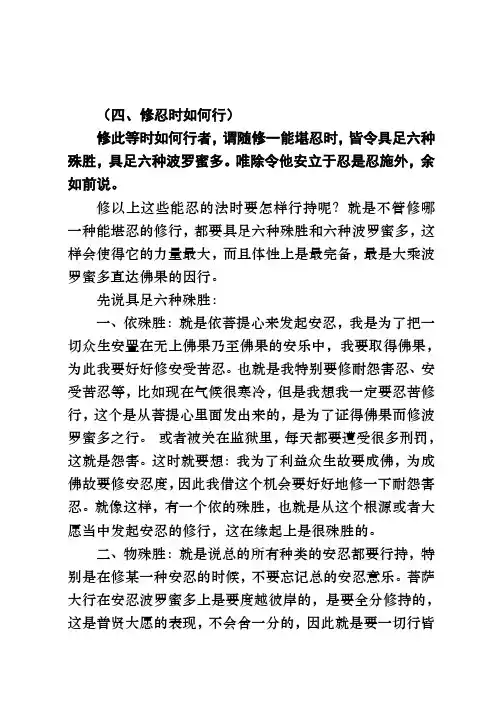 （四、修忍时如何行）

修此等时如何行者，谓随修一能堪忍时，皆令具足六种殊胜，具足六种波罗蜜多。唯除令他安立于忍是忍施外，余如前说。

修以上这些能忍的法时要怎样行持呢？就是不管修哪一种能堪忍的修行，都要具足六种殊胜和六种波罗蜜多，这样会使得它的力量最大，而且体性上是最完备，最是大乘波罗蜜多直达佛果的因行。

先说具足六种殊胜：

一、依殊胜：就是依菩提心来发起安忍，我是为了把一切众生安置在无上佛果乃至佛果的安乐中，我要取得佛果，为此我要好好修安受苦忍。也就是我特别要修耐怨害忍、安受苦忍等，比如现在气候很寒冷，但是我想我一定要忍苦修行，这个是从菩提心里面发出来的，是为了证得佛果而修波罗蜜多之行。 或者被关在监狱里，每天都要遭受很多刑罚，这就是怨害。这时就要想：我为了利益众生故要成佛，为成佛故要修安忍度，因此我借这个机会要好好地修一下耐怨害忍。就像这样，有一个依的殊胜，也就是从这个根源或者大愿当中发起安忍的修行，这在缘起上是很殊胜的。

二、物殊胜：就是说总的所有种类的安忍都要行持，特别是在修某一种安忍的时候，不要忘记总的安忍意乐。菩萨大行在安忍波罗蜜多上是要度越彼岸的，是要全分修持的，这是普贤大愿的表现，不会舍一分的，因此就是要一切行皆